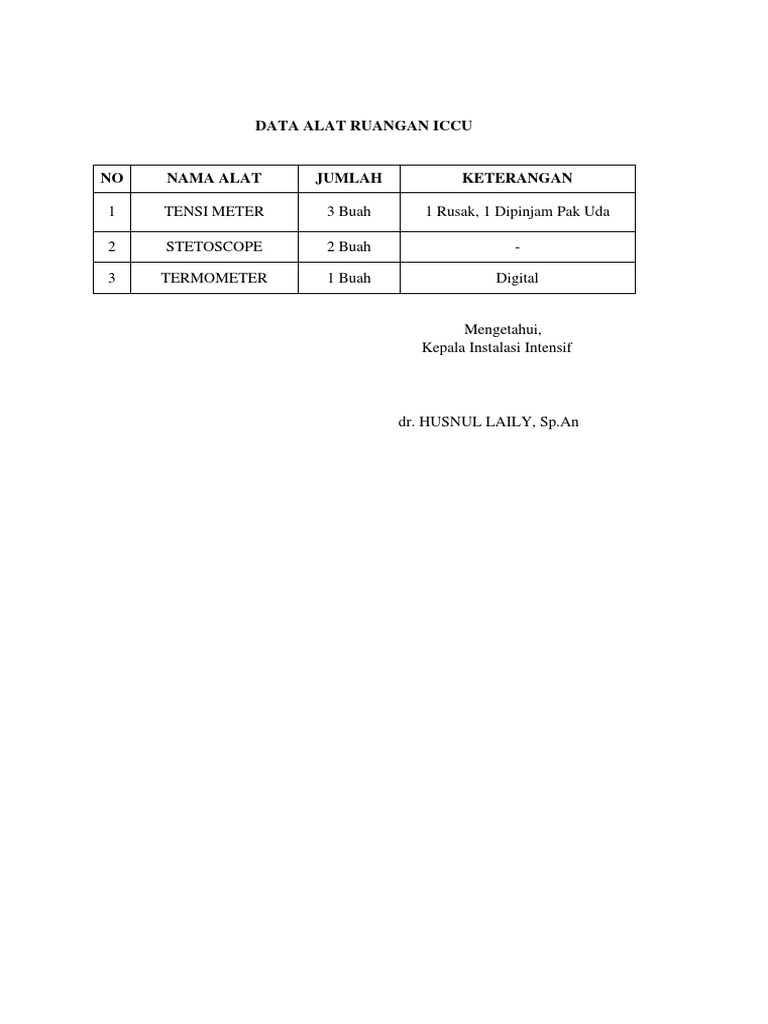 DATA ALAT RUANGAN ICCU

| NO | NAMA ALAT | JUMLAH | KETERANGAN |
|---|---|---|---|
| 1 | TENSI METER | 3 Buah | 1 Rusak, 1 Dipinjam Pak Uda |
| 2 | STETOSCOPE | 2 Buah | - |
| 3 | TERMOMETER | 1 Buah | Digital |

Mengetahui,
Kepala Instalasi Intensif

dr. HUSNUL LAILY, Sp.An